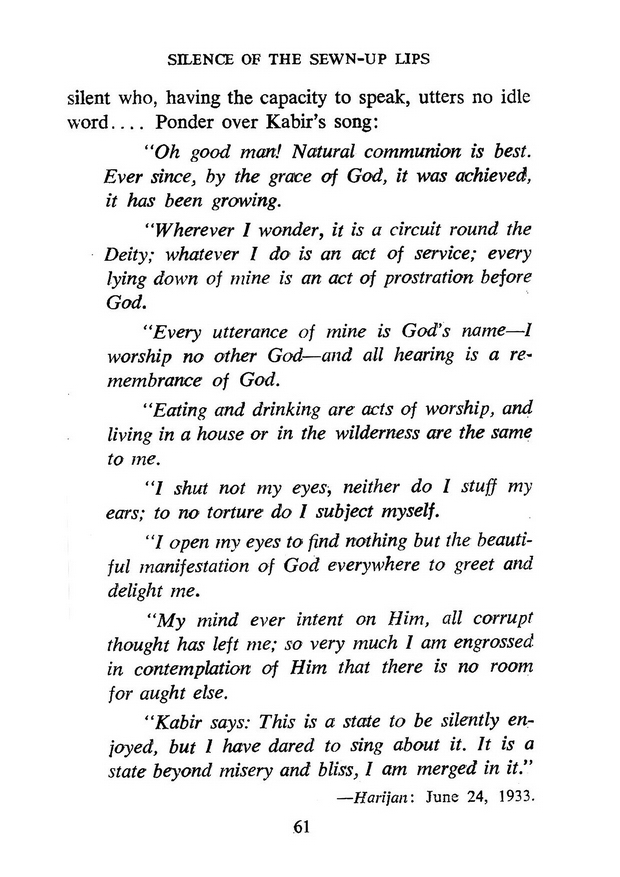 SILENCE OF THE SEWN-UP LIPS

silent who, having the capacity to speak, utters no idle word.... Ponder over Kabir's song:

"Oh good man! Natural communion is best. Ever since, by the grace of God, it was achieved, it has been growing.

"Wherever I wonder, it is a circuit round the Deity; whatever I do is an act of service; every lying down of mine is an act of prostration before God.

"Every utterance of mine is God's name—I worship no other God—and all hearing is a remembrance of God.

"Eating and drinking are acts of worship, and living in a house or in the wilderness are the same to me.

"I shut not my eyes, neither do I stuff my ears; to no torture do I subject myself.

"I open my eyes to find nothing but the beautiful manifestation of God everywhere to greet and delight me.

"My mind ever intent on Him, all corrupt thought has left me; so very much I am engrossed in contemplation of Him that there is no room for aught else.

"Kabir says: This is a state to be silently enjoyed, but I have dared to sing about it. It is a state beyond misery and bliss, I am merged in it."

—Harijan: June 24, 1933.

61